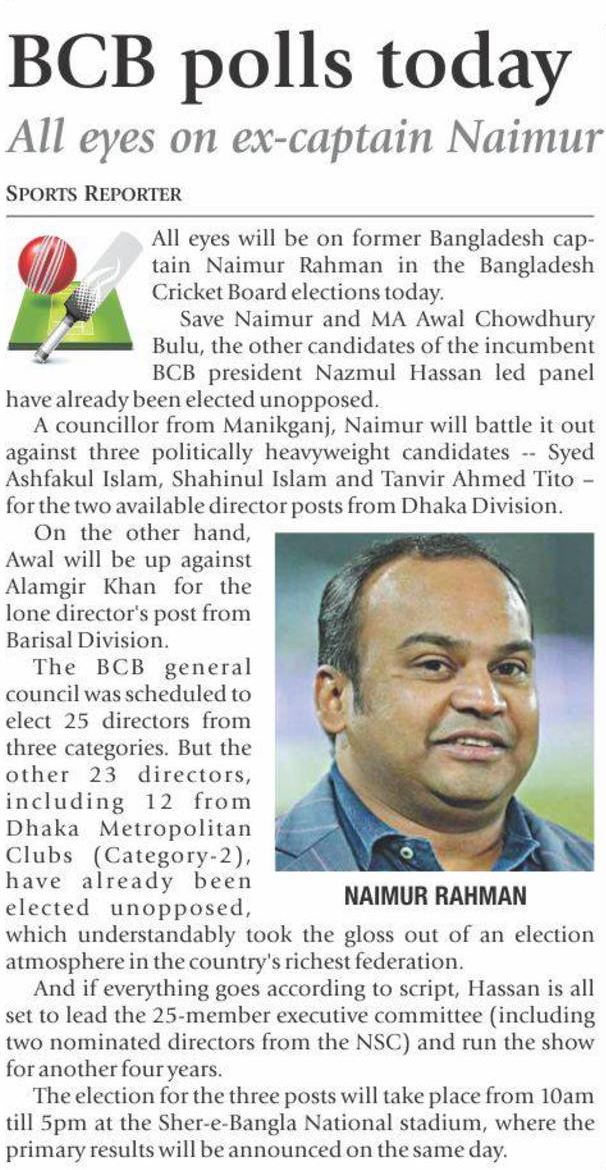 BCB polls today

All eyes on ex-captain Naimur

SPORTS REPORTER

All eyes will be on former Bangladesh captain Naimur Rahman in the Bangladesh Cricket Board elections today.

Save Naimur and MA Awal Chowdhury Bulu, the other candidates of the incumbent BCB president Nazmul Hassan led panel have already been elected unopposed.

A councillor from Manikganj, Naimur will battle it out against three politically heavyweight candidates -- Syed Ashfakul Islam, Shahinul Islam and Tanvir Ahmed Tito – for the two available director posts from Dhaka Division.

On the other hand, Awal will be up against Alamgir Khan for the lone director's post from Barisal Division.

The BCB general council was scheduled to elect 25 directors from three categories. But the other 23 directors, including 12 from Dhaka Metropolitan Clubs (Category-2), have already been elected unopposed, which understandably took the gloss out of an election atmosphere in the country's richest federation.

NAIMUR RAHMAN

And if everything goes according to script, Hassan is all set to lead the 25-member executive committee (including two nominated directors from the NSC) and run the show for another four years.

The election for the three posts will take place from 10am till 5pm at the Sher-e-Bangla National stadium, where the primary results will be announced on the same day.